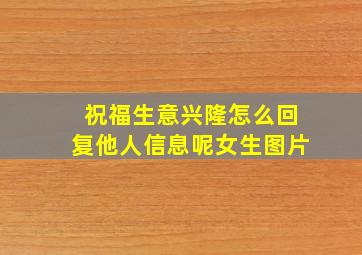 祝福生意兴隆怎么回复他人信息呢女生图片